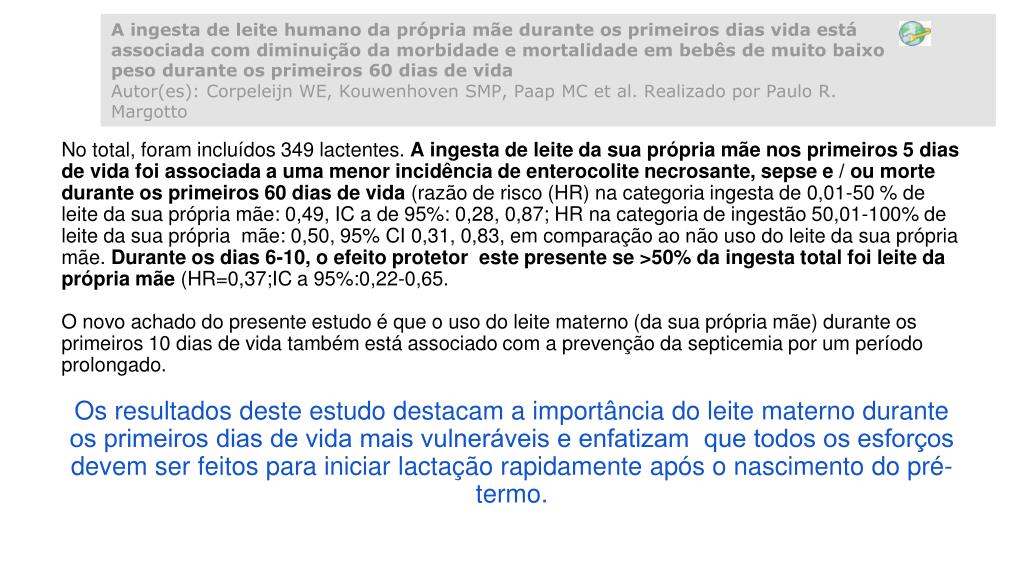 A ingesta de leite humano da própria mãe durante os primeiros dias vida está associada com diminuição da morbidade e mortalidade em bebês de muito baixo peso durante os primeiros 60 dias de vida
Autor(es): Corpeleijn WE, Kouwenhoven SMP, Paap MC et al. Realizado por Paulo R. Margotto

No total, foram incluídos 349 lactentes. A ingesta de leite da sua própria mãe nos primeiros 5 dias de vida foi associada a uma menor incidência de enterocolite necrosante, sepse e / ou morte durante os primeiros 60 dias de vida (razão de risco (HR) na categoria ingesta de 0,01-50 % de leite da sua própria mãe: 0,49, IC a de 95%: 0,28, 0,87; HR na categoria de ingestão 50,01-100% de leite da sua própria mãe: 0,50, 95% CI 0,31, 0,83, em comparação ao não uso do leite da sua própria mãe. Durante os dias 6-10, o efeito protetor este presente se >50% da ingesta total foi leite da própria mãe (HR=0,37;IC a 95%:0,22-0,65.

O novo achado do presente estudo é que o uso do leite materno (da sua própria mãe) durante os primeiros 10 dias de vida também está associado com a prevenção da septicemia por um período prolongado.

Os resultados deste estudo destacam a importância do leite materno durante os primeiros dias de vida mais vulneráveis e enfatizam que todos os esforços devem ser feitos para iniciar lactação rapidamente após o nascimento do pré-termo.